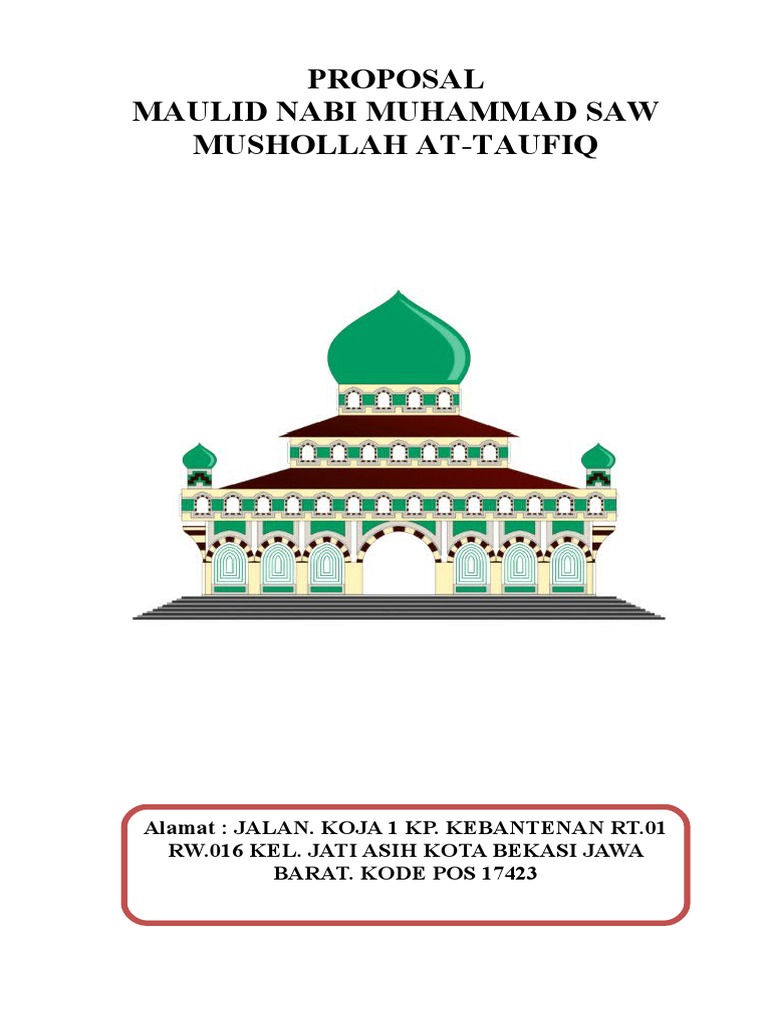 PROPOSAL
MAULID NABI MUHAMMAD SAW
MUSHOLLAH AT-TAUFIQ

Alamat : JALAN. KOJA 1 KP. KEBANTENAN RT.01 RW.016 KEL. JATI ASIH KOTA BEKASI JAWA BARAT. KODE POS 17423